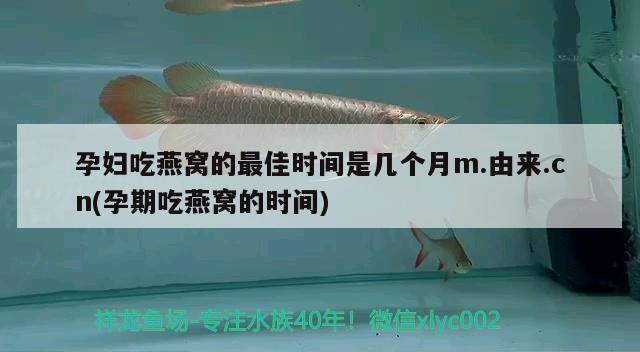 孕妇吃燕窝的最佳时间是几个月m.由来.cn(孕期吃燕窝的时间)

祥龙鱼场-专注水族40年！微信xlyc002